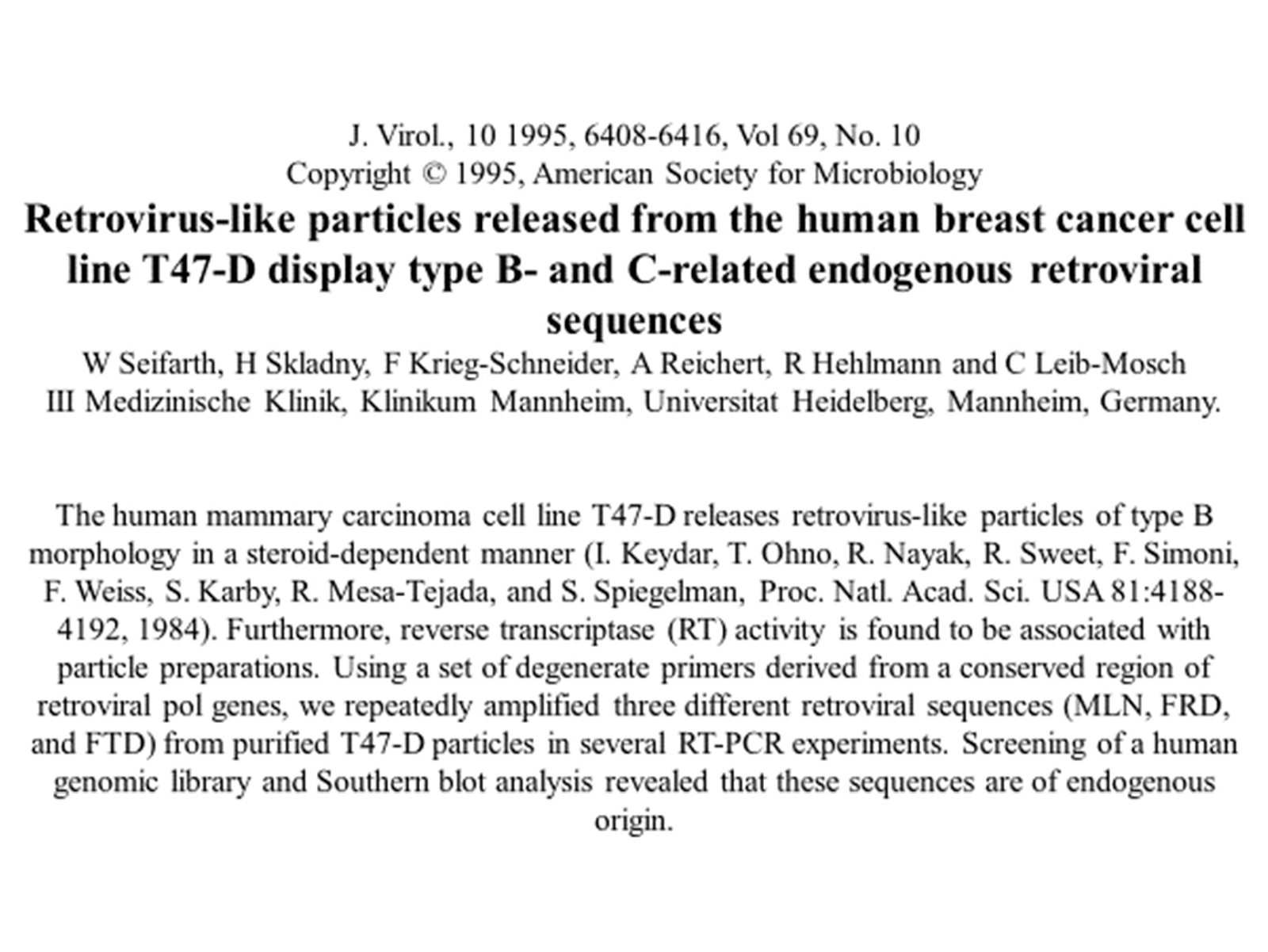 J. Virol., 10 1995, 6408-6416, Vol 69, No. 10
Copyright © 1995, American Society for Microbiology

Retrovirus-like particles released from the human breast cancer cell line T47-D display type B- and C-related endogenous retroviral sequences

W Seifarth, H Skladny, F Krieg-Schneider, A Reichert, R Hehlmann and C Leib-Mosch
III Medizinische Klinik, Klinikum Mannheim, Universitat Heidelberg, Mannheim, Germany.

The human mammary carcinoma cell line T47-D releases retrovirus-like particles of type B morphology in a steroid-dependent manner (I. Keydar, T. Ohno, R. Nayak, R. Sweet, F. Simoni, F. Weiss, S. Karby, R. Mesa-Tejada, and S. Spiegelman, Proc. Natl. Acad. Sci. USA 81:4188-4192, 1984). Furthermore, reverse transcriptase (RT) activity is found to be associated with particle preparations. Using a set of degenerate primers derived from a conserved region of retroviral pol genes, we repeatedly amplified three different retroviral sequences (MLN, FRD, and FTD) from purified T47-D particles in several RT-PCR experiments. Screening of a human genomic library and Southern blot analysis revealed that these sequences are of endogenous origin.